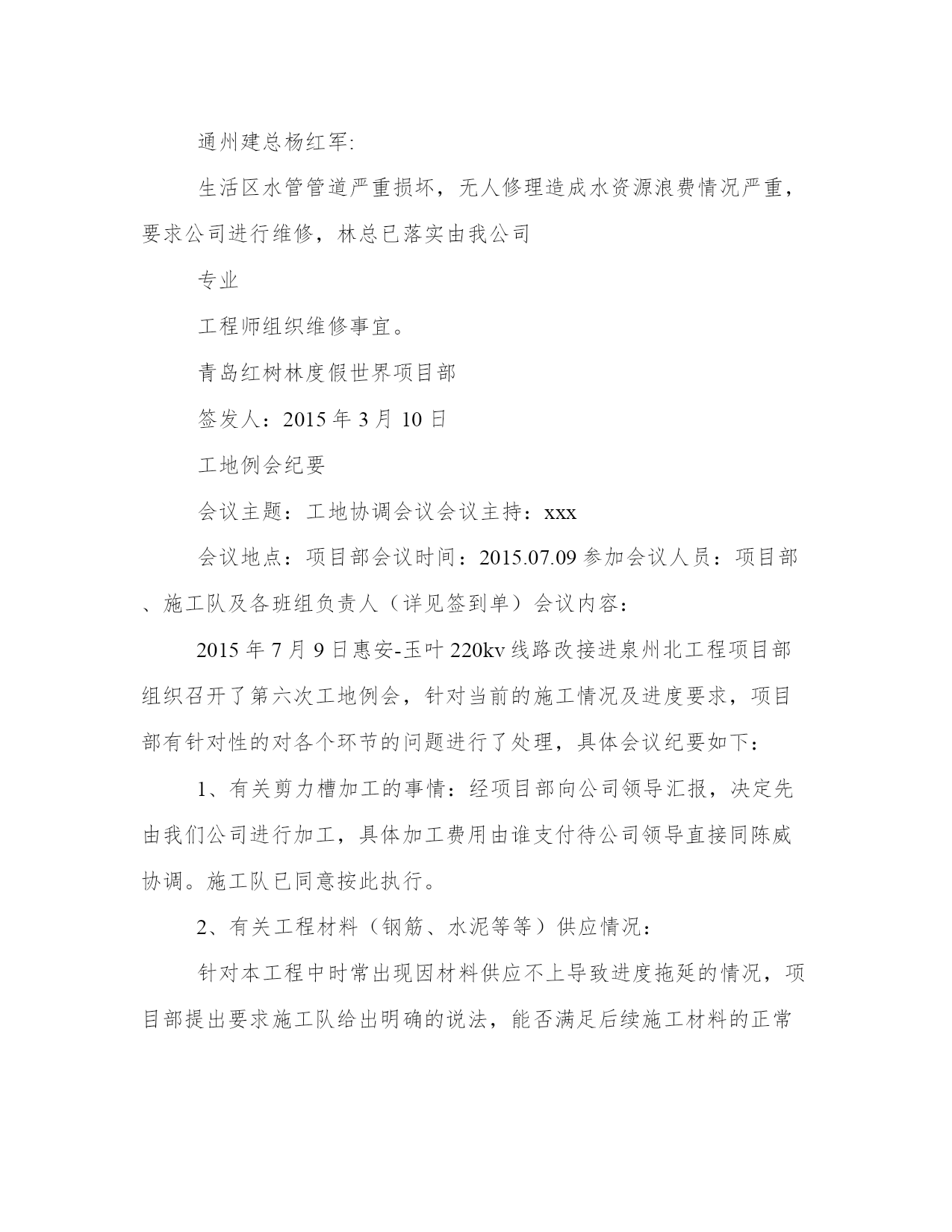 通州建总杨红军:

生活区水管管道严重损坏，无人修理造成水资源浪费情况严重，要求公司进行维修，林总已落实由我公司

专业

工程师组织维修事宜。

青岛红树林度假世界项目部

签发人：2015 年 3 月 10 日

工地例会纪要

会议主题：工地协调会议会议主持：xxx

会议地点：项目部会议时间：2015.07.09 参加会议人员：项目部、施工队及各班组负责人（详见签到单）会议内容：

2015 年 7 月 9 日惠安-玉叶 220kv 线路改接进泉州北工程项目部组织召开了第六次工地例会，针对当前的施工情况及进度要求，项目部有针对性的对各个环节的问题进行了处理，具体会议纪要如下：

1、有关剪力槽加工的事情：经项目部向公司领导汇报，决定先由我们公司进行加工，具体加工费用由谁支付待公司领导直接同陈威协调。施工队已同意按此执行。

2、有关工程材料（钢筋、水泥等等）供应情况：

针对本工程中时常出现因材料供应不上导致进度拖延的情况，项目部提出要求施工队给出明确的说法，能否满足后续施工材料的正常